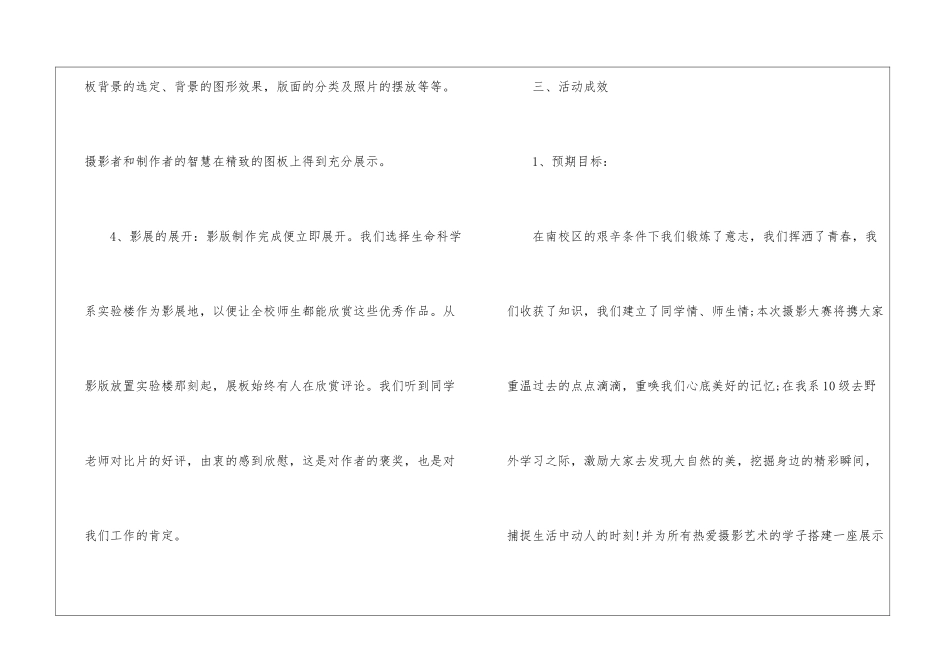 板背景的选定、背景的图形效果，版面的分类及照片的摆放等等。摄影者和制作者的智慧在精致的图板上得到充分展示。

4、影展的展开：影版制作完成便立即展开。我们选择生命科学系实验楼作为影展地，以便让全校师生都能欣赏这些优秀作品。从影版放置实验楼那刻起，展板始终有人在欣赏评论。我们听到同学老师对比片的好评，由衷的感到欣慰，这是对作者的褒奖，也是对我们工作的肯定。

三、活动成效

1、预期目标：

在南校区的艰辛条件下我们锻炼了意志，我们挥洒了青春，我们收获了知识，我们建立了同学情、师生情;本次摄影大赛将携大家重温过去的点点滴滴，重唤我们心底美好的记忆;在我系10级去野外学习之际，激励大家去发现大自然的美，挖掘身边的精彩瞬间，捕捉生活中动人的时刻!并为所有热爱摄影艺术的学子搭建一座展示